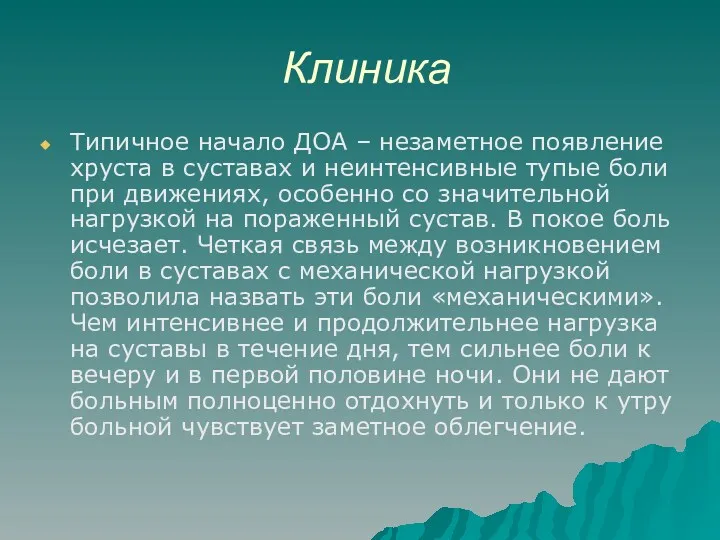 Клиника

Типичное начало ДОА – незаметное появление хруста в суставах и неинтенсивные тупые боли при движениях, особенно со значительной нагрузкой на пораженный сустав. В покое боль исчезает. Четкая связь между возникновением боли в суставах с механической нагрузкой позволила назвать эти боли «механическими». Чем интенсивнее и продолжительнее нагрузка на суставы в течение дня, тем сильнее боли к вечеру и в первой половине ночи. Они не дают больным полноценно отдохнуть и только к утру больной чувствует заметное облегчение.